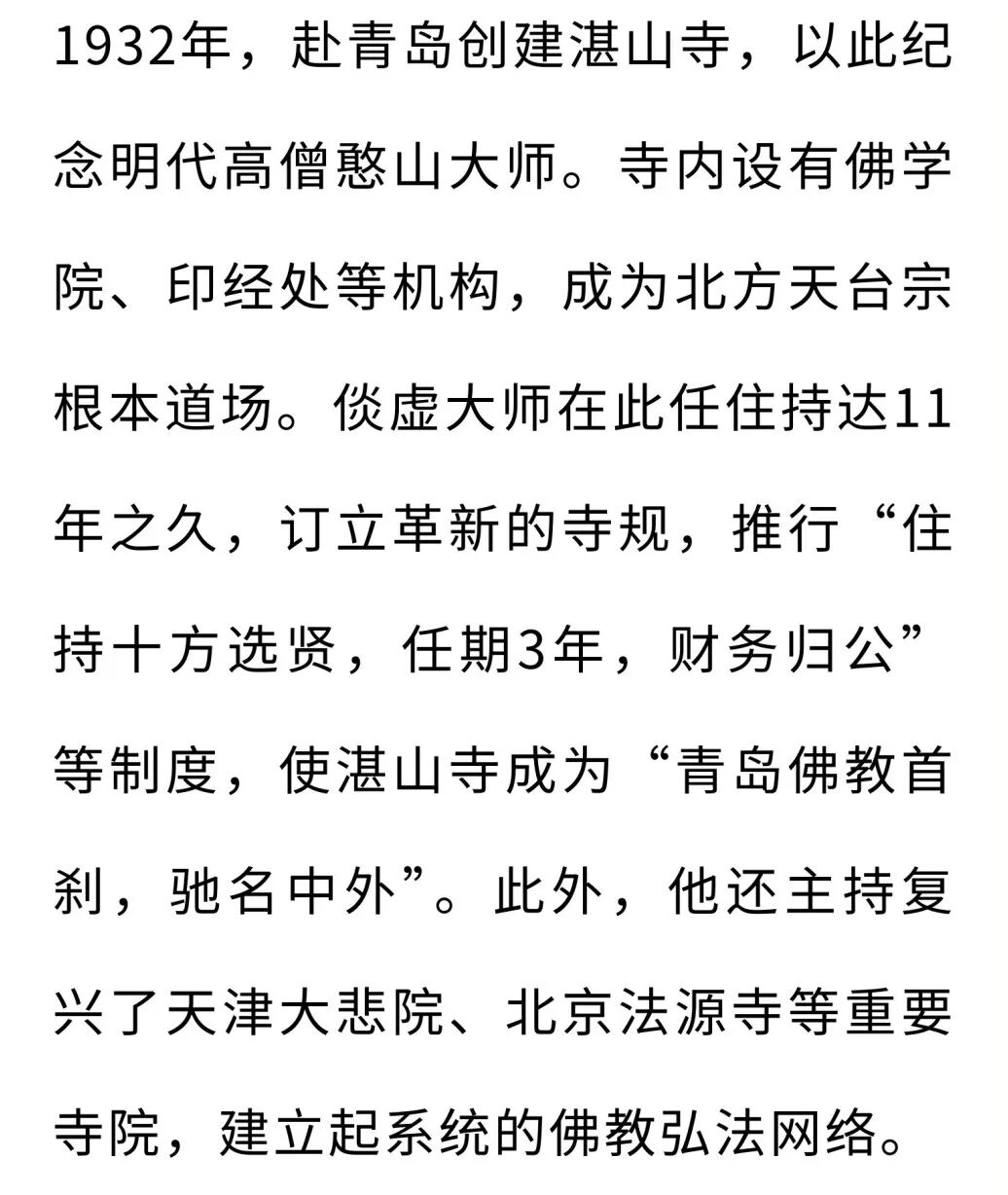 1932年，赴青岛创建湛山寺，以此纪念明代高僧憨山大师。寺内设有佛学院、印经处等机构，成为北方天台宗根本道场。倓虚大师在此任住持达11年之久，订立革新的寺规，推行“住持十方选贤，任期3年，财务归公”等制度，使湛山寺成为“青岛佛教首刹，驰名中外”。此外，他还主持复兴了天津大悲院、北京法源寺等重要寺院，建立起系统的佛教弘法网络。